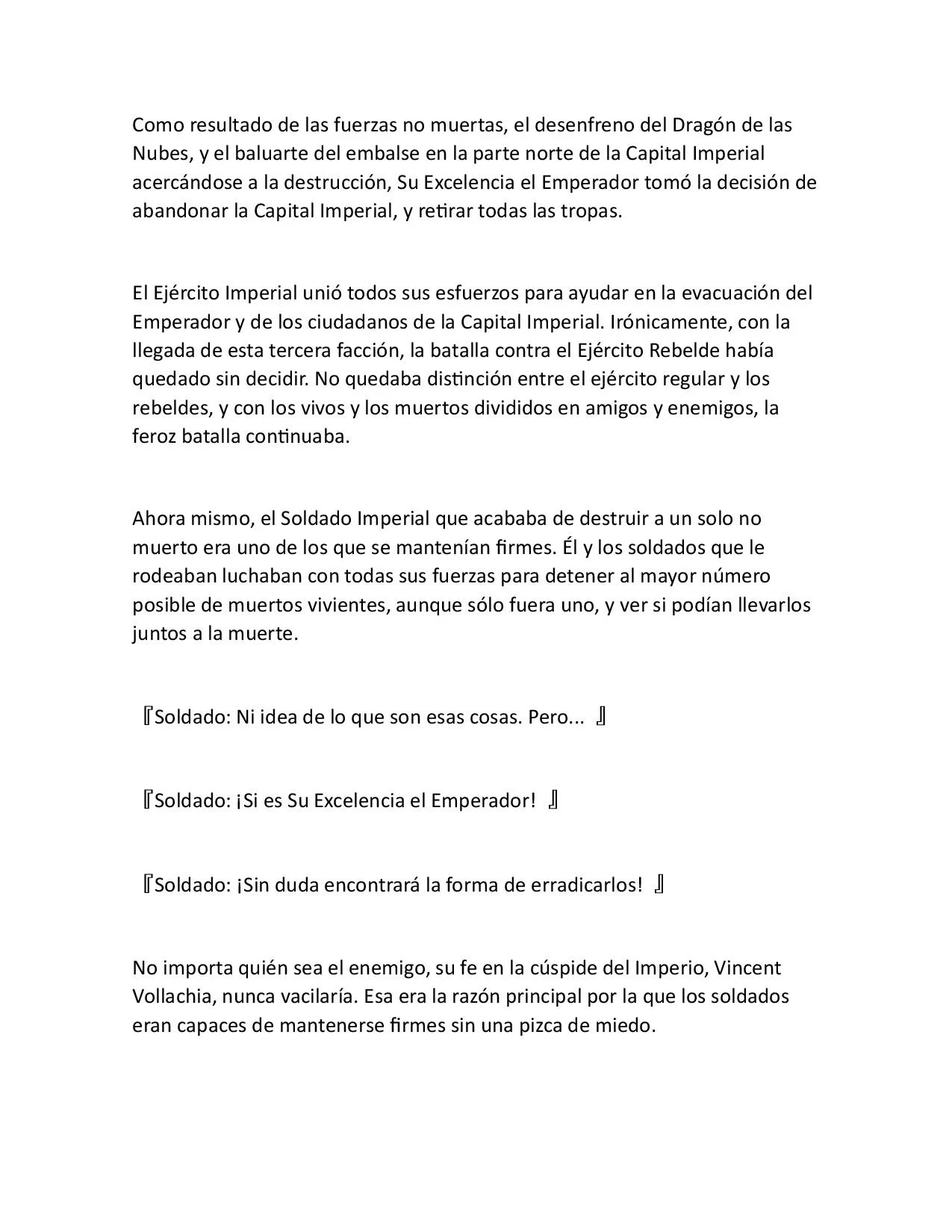 Como resultado de las fuerzas no muertas, el desenfreno del Dragón de las Nubes, y el baluarte del embalse en la parte norte de la Capital Imperial acercándose a la destrucción, Su Excelencia el Emperador tomó la decisión de abandonar la Capital Imperial, y retirar todas las tropas.

El Ejército Imperial unió todos sus esfuerzos para ayudar en la evacuación del Emperador y de los ciudadanos de la Capital Imperial. Irónicamente, con la llegada de esta tercera facción, la batalla contra el Ejército Rebelde había quedado sin decidir. No quedaba distinción entre el ejército regular y los rebeldes, y con los vivos y los muertos divididos en amigos y enemigos, la feroz batalla continuaba.

Ahora mismo, el Soldado Imperial que acababa de destruir a un solo no muerto era uno de los que se mantenían firmes. Él y los soldados que le rodeaban luchaban con todas sus fuerzas para detener al mayor número posible de muertos vivientes, aunque sólo fuera uno, y ver si podían llevarlos juntos a la muerte.

『Soldado: Ni idea de lo que son esas cosas. Pero... 』

『Soldado: ¡Si es Su Excelencia el Emperador! 』

『Soldado: ¡Sin duda encontrará la forma de erradicarlos! 』

No importa quién sea el enemigo, su fe en la cúspide del Imperio, Vincent Vollachia, nunca vacilaría. Esa era la razón principal por la que los soldados eran capaces de mantenerse firmes sin una pizca de miedo.